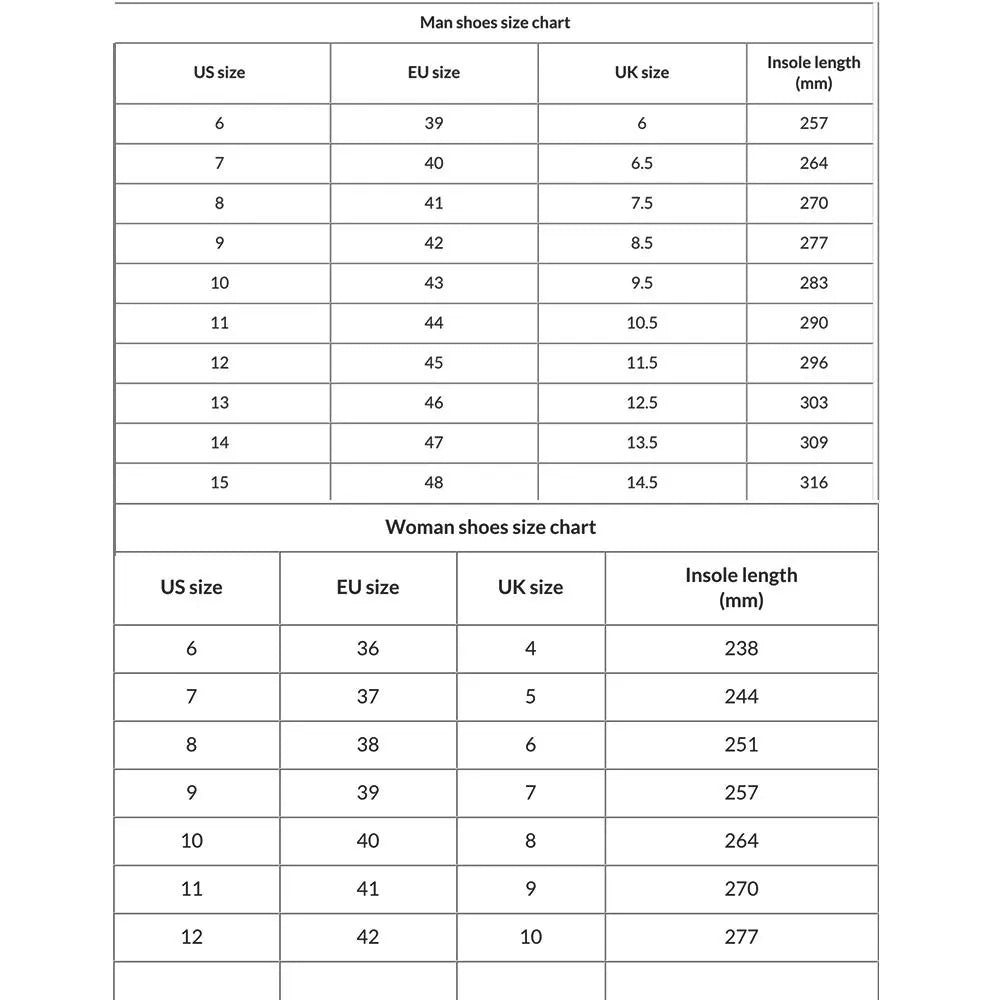 Man shoes size chart

| US size | EU size | UK size | Insole length (mm) |
|---|---|---|---|
| 6 | 39 | 6 | 257 |
| 7 | 40 | 6.5 | 264 |
| 8 | 41 | 7.5 | 270 |
| 9 | 42 | 8.5 | 277 |
| 10 | 43 | 9.5 | 283 |
| 11 | 44 | 10.5 | 290 |
| 12 | 45 | 11.5 | 296 |
| 13 | 46 | 12.5 | 303 |
| 14 | 47 | 13.5 | 309 |
| 15 | 48 | 14.5 | 316 |

Woman shoes size chart

| US size | EU size | UK size | Insole length (mm) |
|---|---|---|---|
| 6 | 36 | 4 | 238 |
| 7 | 37 | 5 | 244 |
| 8 | 38 | 6 | 251 |
| 9 | 39 | 7 | 257 |
| 10 | 40 | 8 | 264 |
| 11 | 41 | 9 | 270 |
| 12 | 42 | 10 | 277 |